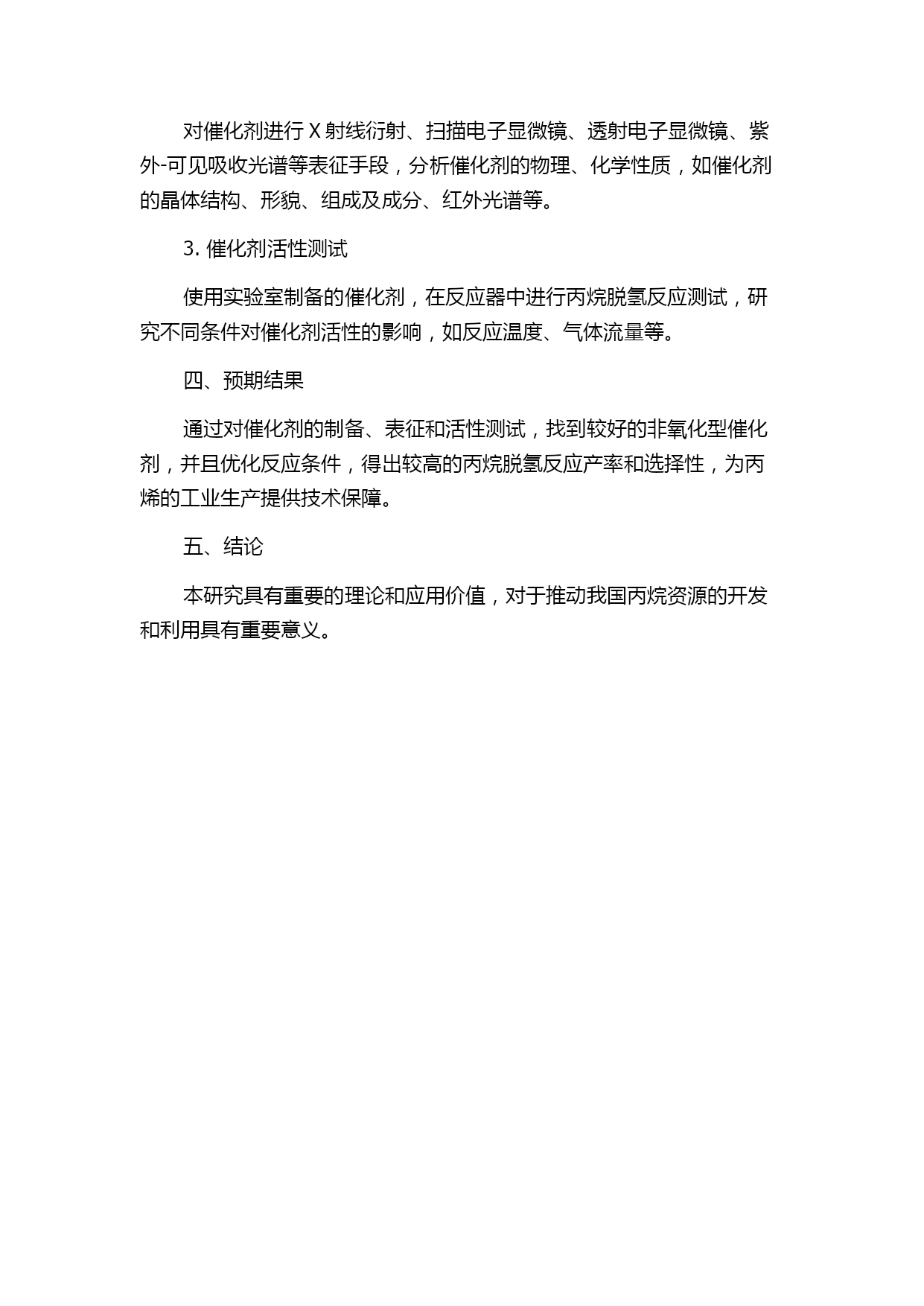 对催化剂进行X射线衍射、扫描电子显微镜、透射电子显微镜、紫外-可见吸收光谱等表征手段，分析催化剂的物理、化学性质，如催化剂的晶体结构、形貌、组成及成分、红外光谱等。

3.催化剂活性测试

使用实验室制备的催化剂，在反应器中进行丙烷脱氢反应测试，研究不同条件对催化剂活性的影响，如反应温度、气体流量等。

四、预期结果

通过对催化剂的制备、表征和活性测试，找到较好的非氧化型催化剂，并且优化反应条件，得出较高的丙烷脱氢反应产率和选择性，为丙烯的工业生产提供技术保障。

五、结论

本研究具有重要的理论和应用价值，对于推动我国丙烷资源的开发和利用具有重要意义。